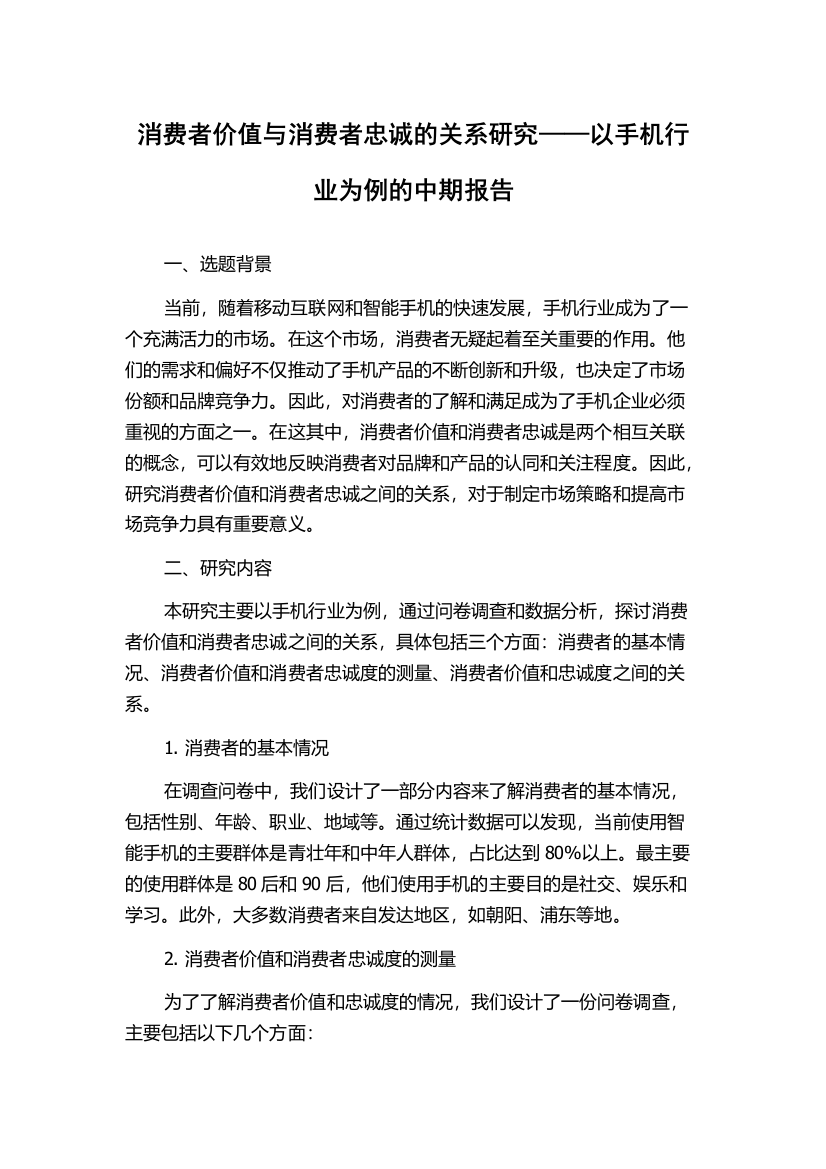 消费者价值与消费者忠诚的关系研究——以手机行业为例的中期报告

一、选题背景

当前，随着移动互联网和智能手机的快速发展，手机行业成为了一个充满活力的市场。在这个市场，消费者无疑起着至关重要的作用。他们的需求和偏好不仅推动了手机产品的不断创新和升级，也决定了市场份额和品牌竞争力。因此，对消费者的了解和满足成为了手机企业必须重视的方面之一。在这其中，消费者价值和消费者忠诚是两个相互关联的概念，可以有效地反映消费者对品牌和产品的认同和关注程度。因此，研究消费者价值和消费者忠诚之间的关系，对于制定市场策略和提高市场竞争力具有重要意义。

二、研究内容

本研究主要以手机行业为例，通过问卷调查和数据分析，探讨消费者价值和消费者忠诚之间的关系，具体包括三个方面：消费者的基本情况、消费者价值和消费者忠诚度的测量、消费者价值和忠诚度之间的关系。

1. 消费者的基本情况

在调查问卷中，我们设计了一部分内容来了解消费者的基本情况，包括性别、年龄、职业、地域等。通过统计数据可以发现，当前使用智能手机的主要群体是青壮年和中年人群体，占比达到 80%以上。最主要的使用群体是 80 后和 90 后，他们使用手机的主要目的是社交、娱乐和学习。此外，大多数消费者来自发达地区，如朝阳、浦东等地。

2. 消费者价值和消费者忠诚度的测量

为了了解消费者价值和忠诚度的情况，我们设计了一份问卷调查，主要包括以下几个方面：